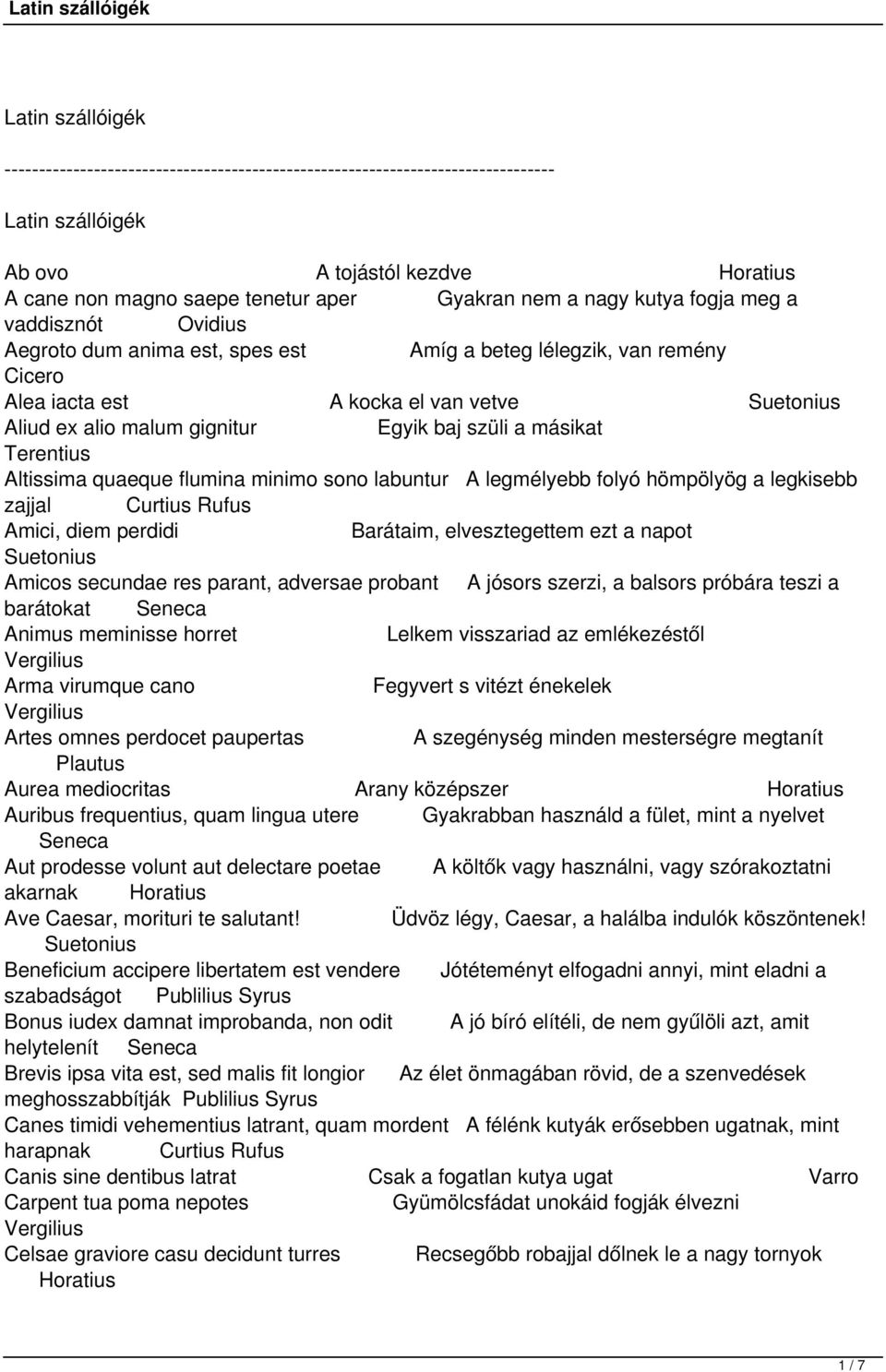 Latin szállóigék

Latin szállóigék

--------------------------------------------------------------------------------

Latin szállóigék

Ab ovo A tojástól kezdve Horatius
A cane non magno saepe tenetur aper Gyakran nem a nagy kutya fogja meg a vaddisznót Ovidius
Aegroto dum anima est, spes est Amíg a beteg lélegzik, van remény Cicero
Alea iacta est A kocka el van vetve Suetonius
Aliud ex alio malum gignitur Egyik baj szüli a másikat Terentius
Altissima quaeque flumina minimo sono labuntur A legmélyebb folyó hömpölyög a legkisebb zajjal Curtius Rufus
Amici, diem perdidi Barátaim, elvesztegettem ezt a napot Suetonius
Amicos secundae res parant, adversae probant A jósors szerzi, a balsors próbára teszi a barátokat Seneca
Animus meminisse horret Lelkem visszariad az emlékezéstől Vergilius
Arma virumque cano Fegyvert s vitézt énekelek Vergilius
Artes omnes perdocet paupertas A szegénység minden mesterségre megtanít Plautus
Aurea mediocritas Arany középszer Horatius
Auribus frequentius, quam lingua utere Gyakrabban használd a fület, mint a nyelvet Seneca
Aut prodesse volunt aut delectare poetae A költők vagy használni, vagy szórakoztatni akarnak Horatius
Ave Caesar, morituri te salutant! Üdvöz légy, Caesar, a halálba indulók köszöntenek! Suetonius
Beneficium accipere libertatem est vendere Jótéteményt elfogadni annyi, mint eladni a szabadságot Publilius Syrus
Bonus iudex damnat improbanda, non odit A jó bíró elítéli, de nem gyűlöli azt, amit helytelenít Seneca
Brevis ipsa vita est, sed malis fit longior Az élet önmagában rövid, de a szenvedések meghosszabbítják Publilius Syrus
Canes timidi vehementius latrant, quam mordent A félénk kutyák erősebben ugatnak, mint harapnak Curtius Rufus
Canis sine dentibus latrat Csak a fogatlan kutya ugat Varro
Carpent tua poma nepotes Gyümölcsfádat unokáid fogják élvezni Vergilius
Celsae graviore casu decidunt turres Recsegőbb robajjal dőlnek le a nagy tornyok Horatius

1 / 7